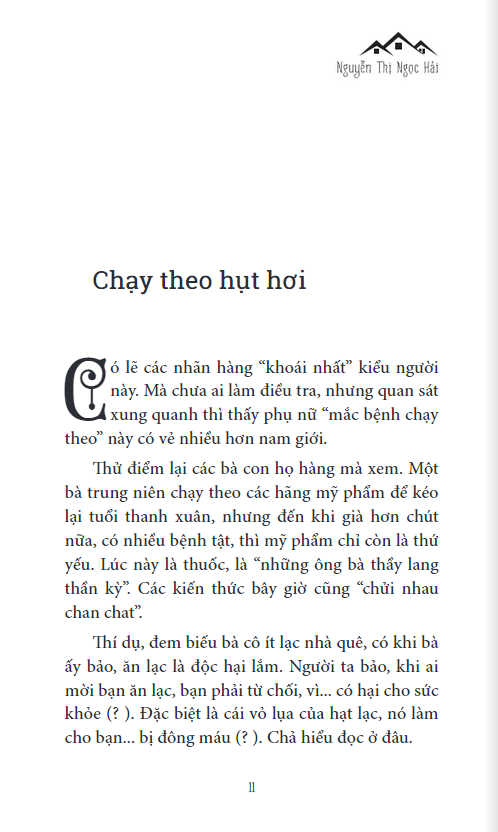 Nguyễn Thị Ngọc Hải

Chạy theo hụt hơi

Có lẽ các nhãn hàng “khoái nhất” kiểu người này. Mà chưa ai làm điều tra, nhưng quan sát xung quanh thì thấy phụ nữ “mắc bệnh chạy theo” này có vẻ nhiều hơn nam giới.

Thử điểm lại các bà con họ hàng mà xem. Một bà trung niên chạy theo các hãng mỹ phẩm để kéo lại tuổi thanh xuân, nhưng đến khi già hơn chút nữa, có nhiều bệnh tật, thì mỹ phẩm chỉ còn là thứ yếu. Lúc này là thuốc, là “những ông bà thầy lang thần kỳ”. Các kiến thức bây giờ cũng “chửi nhau chan chat”.

Thí dụ, đem biếu bà cô ít lạc nhà quê, có khi bà ấy bảo, ăn lạc là độc hại lắm. Người ta bảo, khi ai mời bạn ăn lạc, bạn phải từ chối, vì... có hại cho sức khỏe (? ). Đặc biệt là cái vỏ lụa của hạt lạc, nó làm cho bạn... bị đông máu (? ). Chả hiểu đọc ở đâu.

11